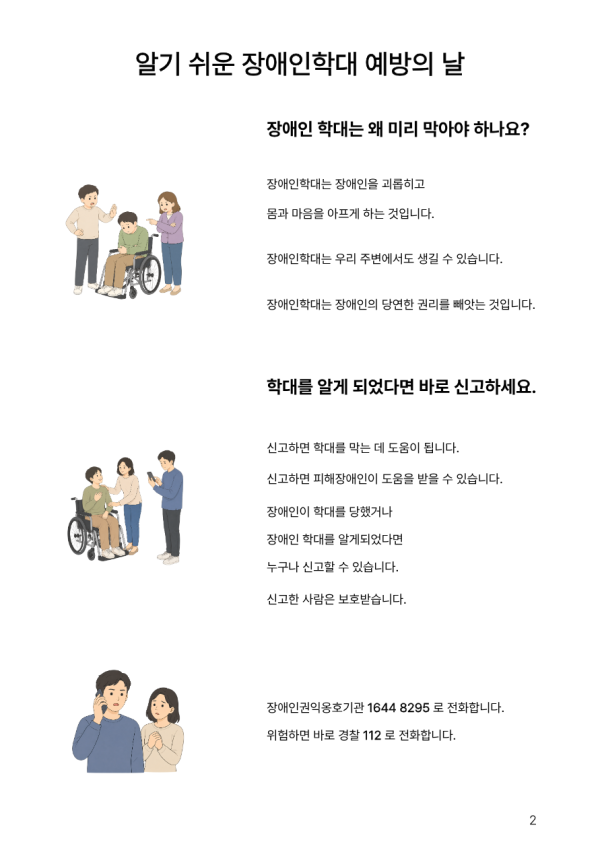 알기 쉬운 장애인학대 예방의 날

장애인 학대는 왜 미리 막아야 하나요?

장애인학대는 장애인을 괴롭히고

몸과 마음을 아프게 하는 것입니다.

장애인학대는 우리 주변에서도 생길 수 있습니다.

장애인학대는 장애인의 당연한 권리를 빼앗는 것입니다.

학대를 알게 되었다면 바로 신고하세요.

신고하면 학대를 막는 데 도움이 됩니다.

신고하면 피해장애인이 도움을 받을 수 있습니다.

장애인이 학대를 당했거나

장애인 학대를 알게되었다면

누구나 신고할 수 있습니다.

신고한 사람은 보호받습니다.

장애인권익옹호기관 1644 8295 로 전화합니다.

위험하면 바로 경찰 112 로 전화합니다.

2